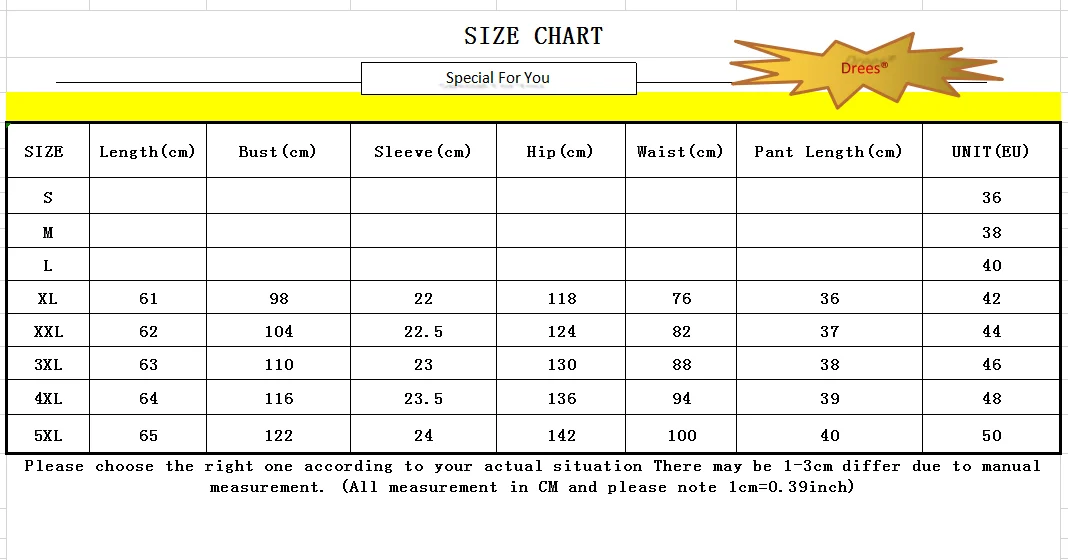 SIZE CHART

Special For You

Drees®

| SIZE | Length(cm) | Bust(cm) | Sleeve(cm) | Hip(cm) | Waist(cm) | Pant Length(cm) | UNIT(EU) |
|---|---|---|---|---|---|---|---|
| S | | | | | | | 36 |
| M | | | | | | | 38 |
| L | | | | | | | 40 |
| XL | 61 | 98 | 22 | 118 | 76 | 36 | 42 |
| XXL | 62 | 104 | 22.5 | 124 | 82 | 37 | 44 |
| 3XL | 63 | 110 | 23 | 130 | 88 | 38 | 46 |
| 4XL | 64 | 116 | 23.5 | 136 | 94 | 39 | 48 |
| 5XL | 65 | 122 | 24 | 142 | 100 | 40 | 50 |

Please choose the right one according to your actual situation There may be 1-3cm differ due to manual measurement. (All measurement in CM and please note 1cm=0.39inch)